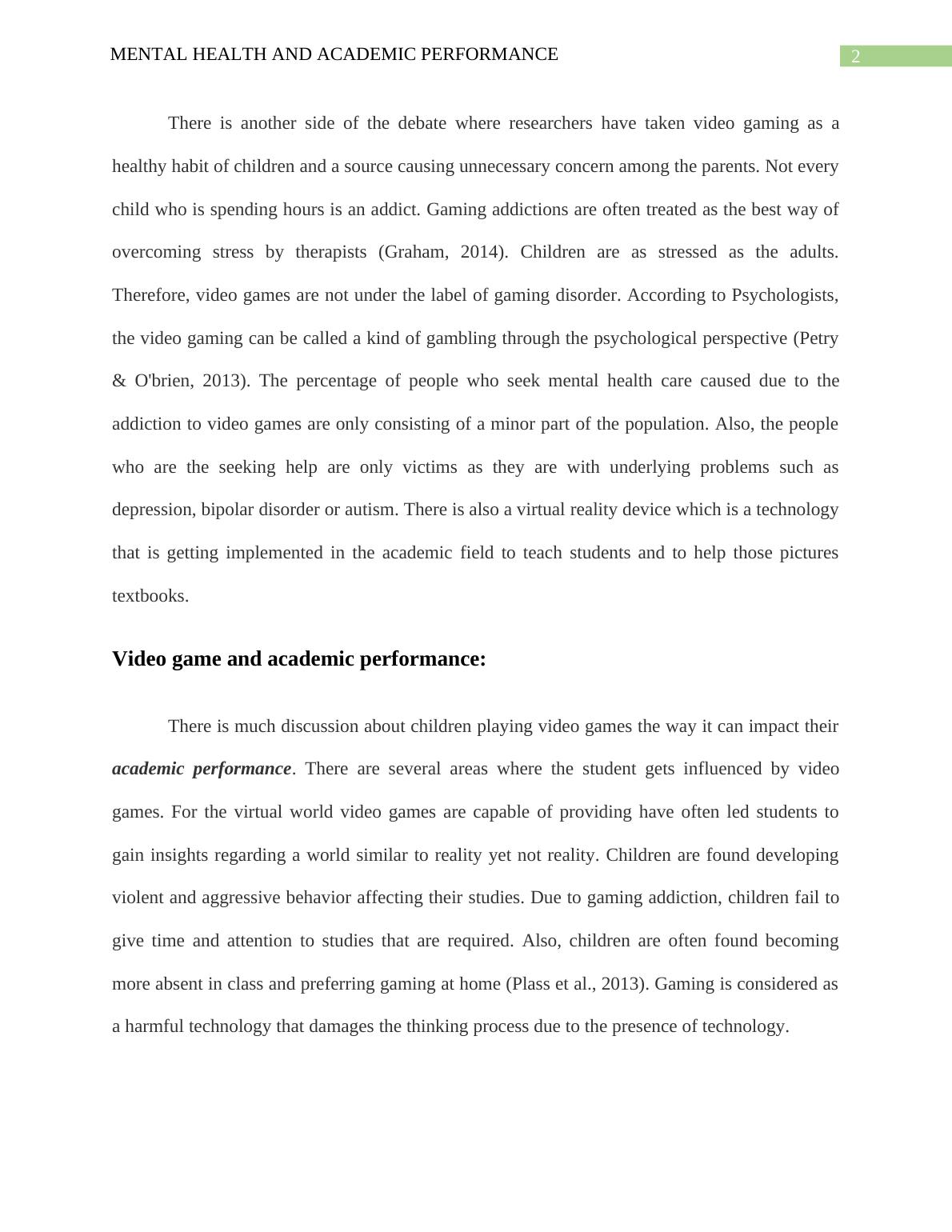 MENTAL HEALTH AND ACADEMIC PERFORMANCE 2

There is another side of the debate where researchers have taken video gaming as a healthy habit of children and a source causing unnecessary concern among the parents. Not every child who is spending hours is an addict. Gaming addictions are often treated as the best way of overcoming stress by therapists (Graham, 2014). Children are as stressed as the adults. Therefore, video games are not under the label of gaming disorder. According to Psychologists, the video gaming can be called a kind of gambling through the psychological perspective (Petry & O'brien, 2013). The percentage of people who seek mental health care caused due to the addiction to video games are only consisting of a minor part of the population. Also, the people who are the seeking help are only victims as they are with underlying problems such as depression, bipolar disorder or autism. There is also a virtual reality device which is a technology that is getting implemented in the academic field to teach students and to help those pictures textbooks.

Video game and academic performance:

There is much discussion about children playing video games the way it can impact their academic performance. There are several areas where the student gets influenced by video games. For the virtual world video games are capable of providing have often led students to gain insights regarding a world similar to reality yet not reality. Children are found developing violent and aggressive behavior affecting their studies. Due to gaming addiction, children fail to give time and attention to studies that are required. Also, children are often found becoming more absent in class and preferring gaming at home (Plass et al., 2013). Gaming is considered as a harmful technology that damages the thinking process due to the presence of technology.